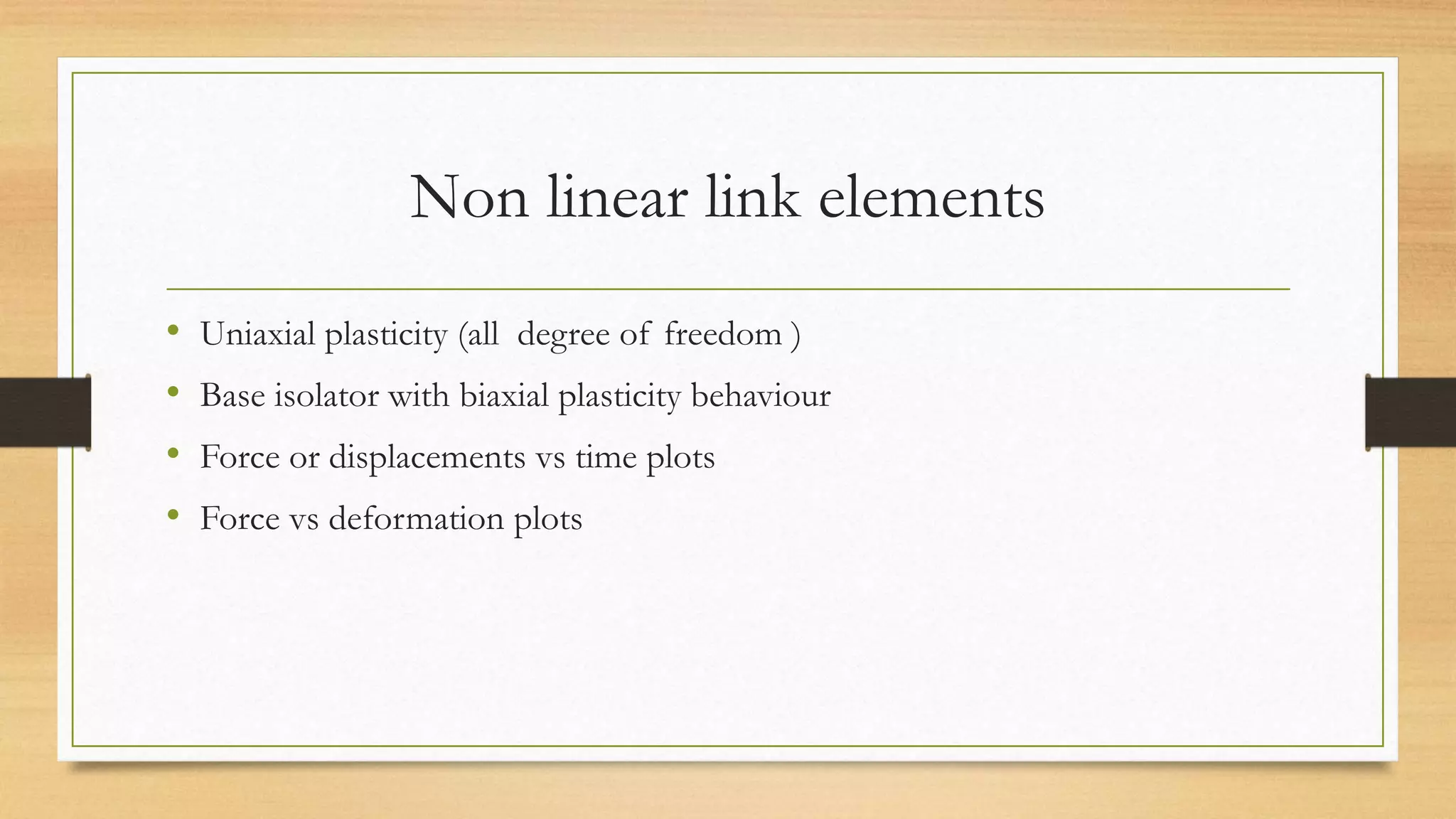 Non linear link elements

• Uniaxial plasticity (all degree of freedom )
• Base isolator with biaxial plasticity behaviour
• Force or displacements vs time plots
• Force vs deformation plots